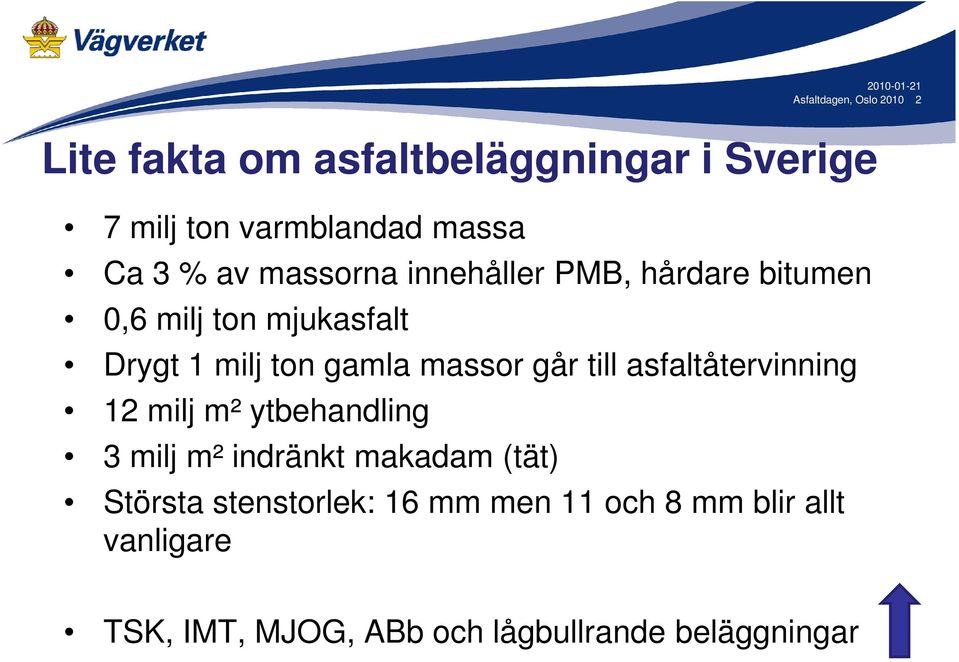 Vägverket

2010-01-21
Asfaltdagen, Oslo 2010 2

Lite fakta om asfaltbeläggningar i Sverige

• 7 milj ton varmblandad massa
• Ca 3 % av massorna innehåller PMB, hårdare bitumen
• 0,6 milj ton mjukasfalt
• Drygt 1 milj ton gamla massor går till asfaltåtervinning
• 12 milj m² ytbehandling
• 3 milj m² indränkt makadam (tät)
• Största stenstorlek: 16 mm men 11 och 8 mm blir allt vanligare

• TSK, IMT, MJOG, ABb och lågbullrande beläggningar